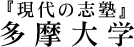 『現代の志塾』
多摩大学